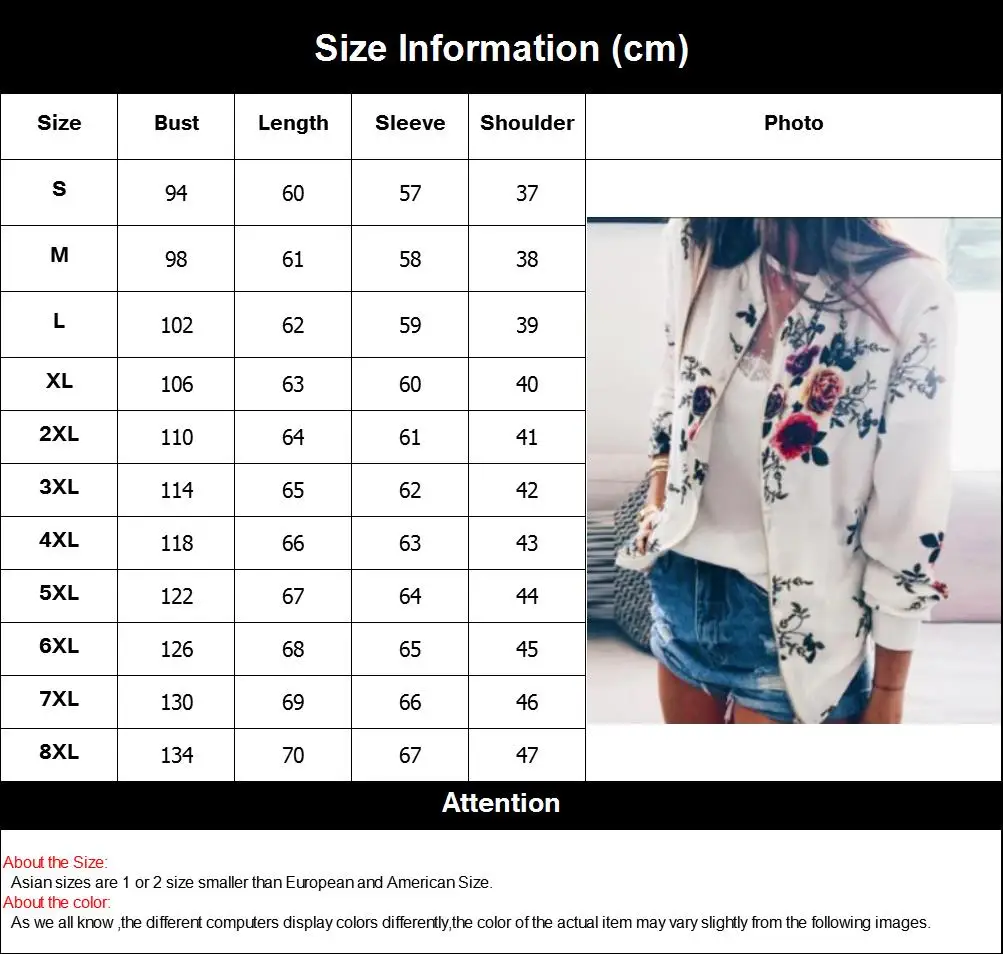 Size Information (cm)

| Size | Bust | Length | Sleeve | Shoulder | Photo |
|---|---|---|---|---|---|
| S | 94 | 60 | 57 | 37 | |
| M | 98 | 61 | 58 | 38 | |
| L | 102 | 62 | 59 | 39 | |
| XL | 106 | 63 | 60 | 40 | |
| 2XL | 110 | 64 | 61 | 41 | |
| 3XL | 114 | 65 | 62 | 42 | |
| 4XL | 118 | 66 | 63 | 43 | |
| 5XL | 122 | 67 | 64 | 44 | |
| 6XL | 126 | 68 | 65 | 45 | |
| 7XL | 130 | 69 | 66 | 46 | |
| 8XL | 134 | 70 | 67 | 47 | |

Attention

About the Size:
Asian sizes are 1 or 2 size smaller than European and American Size.
About the color:
As we all know ,the different computers display colors differently,the color of the actual item may vary slightly from the following images.